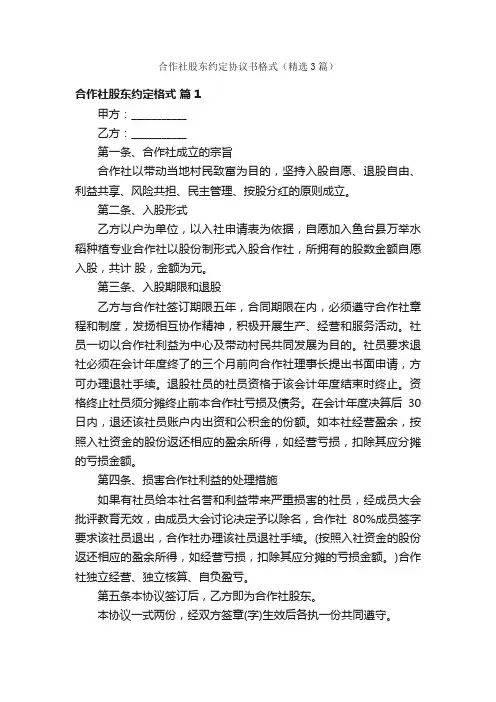 合作社股东约定协议书格式（精选3篇）

合作社股东约定格式 篇1

甲方：__________

乙方：__________

第一条、合作社成立的宗旨

合作社以带动当地村民致富为目的，坚持入股自愿、退股自由、利益共享、风险共担、民主管理、按股分红的原则成立。

第二条、入股形式

乙方以户为单位，以入社申请表为依据，自愿加入鱼台县万举水稻种植专业合作社以股份制形式入股合作社，所拥有的股数金额自愿入股，共计 股，金额为元。

第三条、入股期限和退股

乙方与合作社签订期限五年，合同期限在内，必须遵守合作社章程和制度，发扬相互协作精神，积极开展生产、经营和服务活动。社员一切以合作社利益为中心及带动村民共同发展为目的。社员要求退社必须在会计年度终了的三个月前向合作社理事长提出书面申请，方可办理退社手续。退股社员的社员资格于该会计年度结束时终止。资格终止社员须分摊终止前本合作社亏损及债务。在会计年度决算后 30日内，退还该社员账户内出资和公积金的份额。如本社经营盈余，按照入社资金的股份返还相应的盈余所得，如经营亏损，扣除其应分摊的亏损金额。

第四条、损害合作社利益的处理措施

如果有社员给本社名誉和利益带来严重损害的社员，经成员大会批评教育无效，由成员大会讨论决定予以除名，合作社 80%成员签字要求该社员退出，合作社办理该社员退社手续。(按照入社资金的股份返还相应的盈余所得，如经营亏损，扣除其应分摊的亏损金额。)合作社独立经营、独立核算、自负盈亏。

第五条本协议签订后，乙方即为合作社股东。

本协议一式两份，经双方签章(字)生效后各执一份共同遵守。